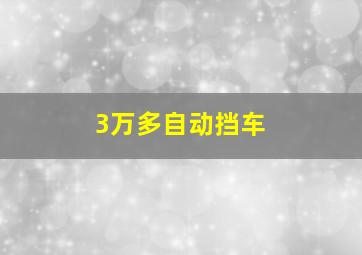 3万多自动挡车